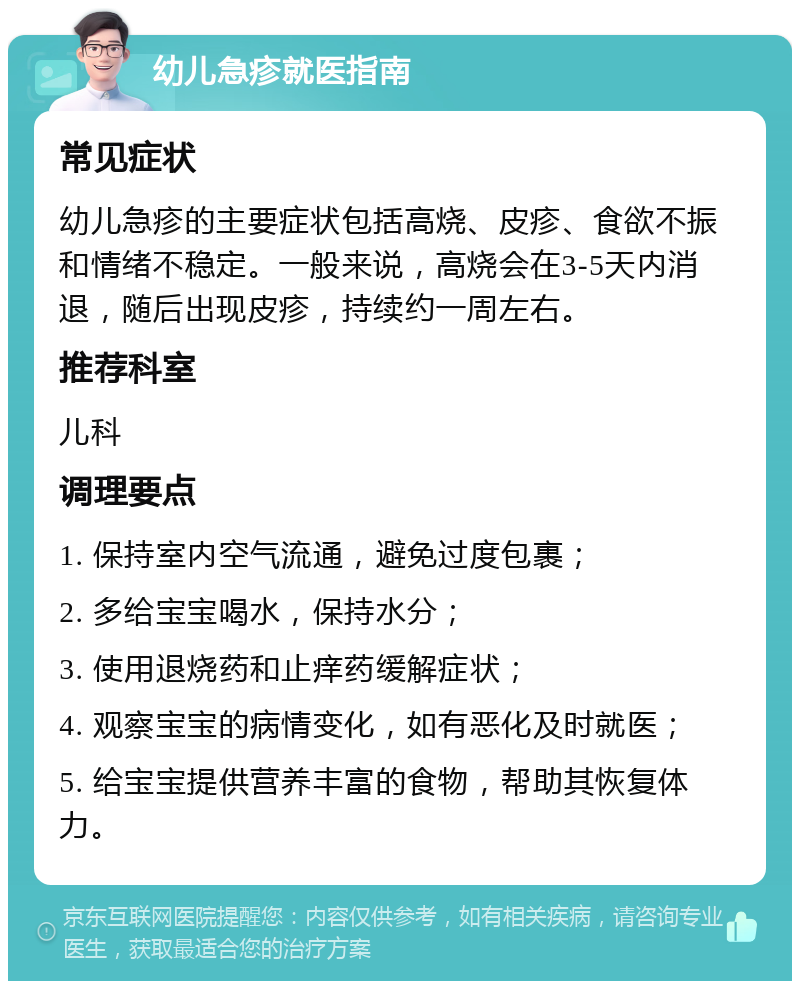 幼儿急疹就医指南

常见症状

幼儿急疹的主要症状包括高烧、皮疹、食欲不振和情绪不稳定。一般来说，高烧会在3-5天内消退，随后出现皮疹，持续约一周左右。

推荐科室

儿科

调理要点

1. 保持室内空气流通，避免过度包裹；

2. 多给宝宝喝水，保持水分；

3. 使用退烧药和止痒药缓解症状；

4. 观察宝宝的病情变化，如有恶化及时就医；

5. 给宝宝提供营养丰富的食物，帮助其恢复体力。

京东互联网医院提醒您：内容仅供参考，如有相关疾病，请咨询专业医生，获取最适合您的治疗方案